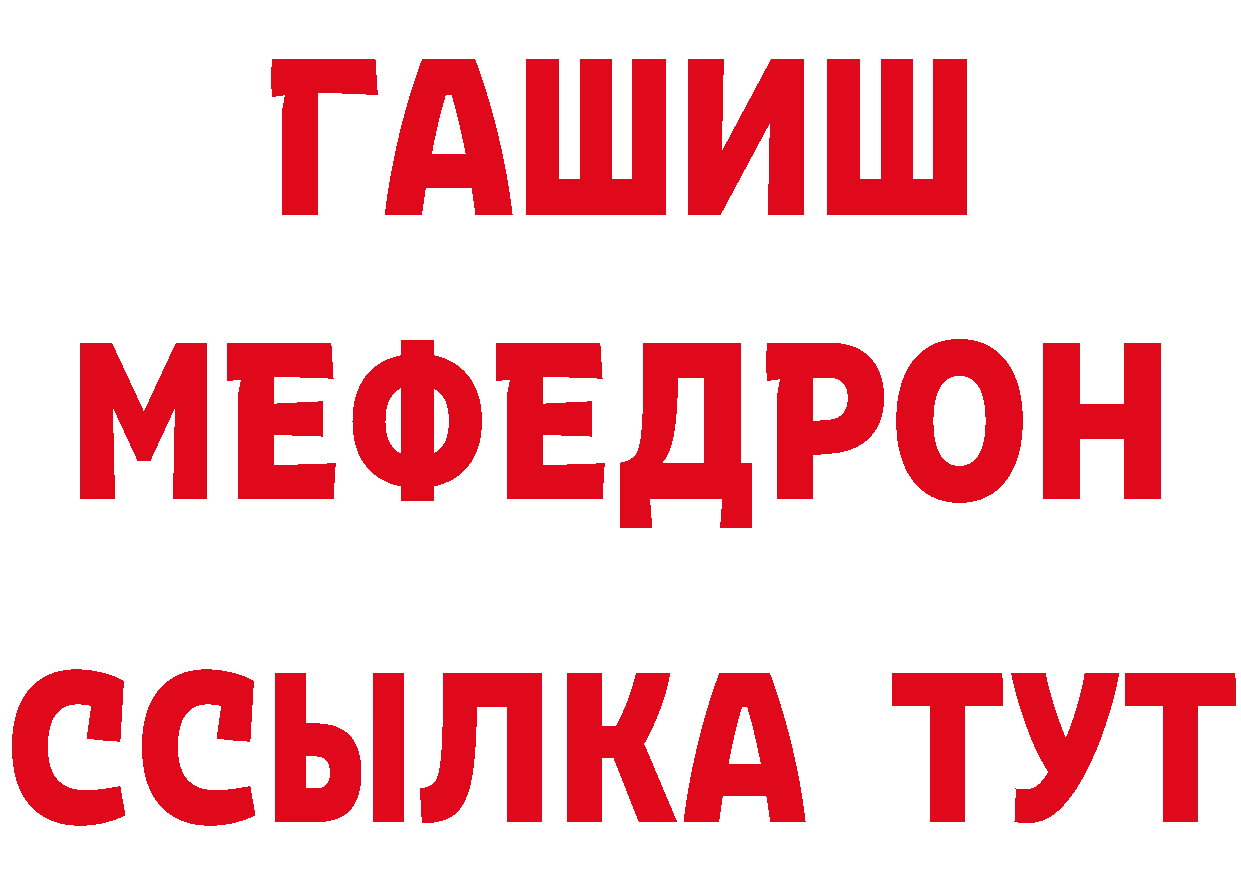 ГАШИШ
МЕФЕДРОН
ССЫЛКА ТУТ